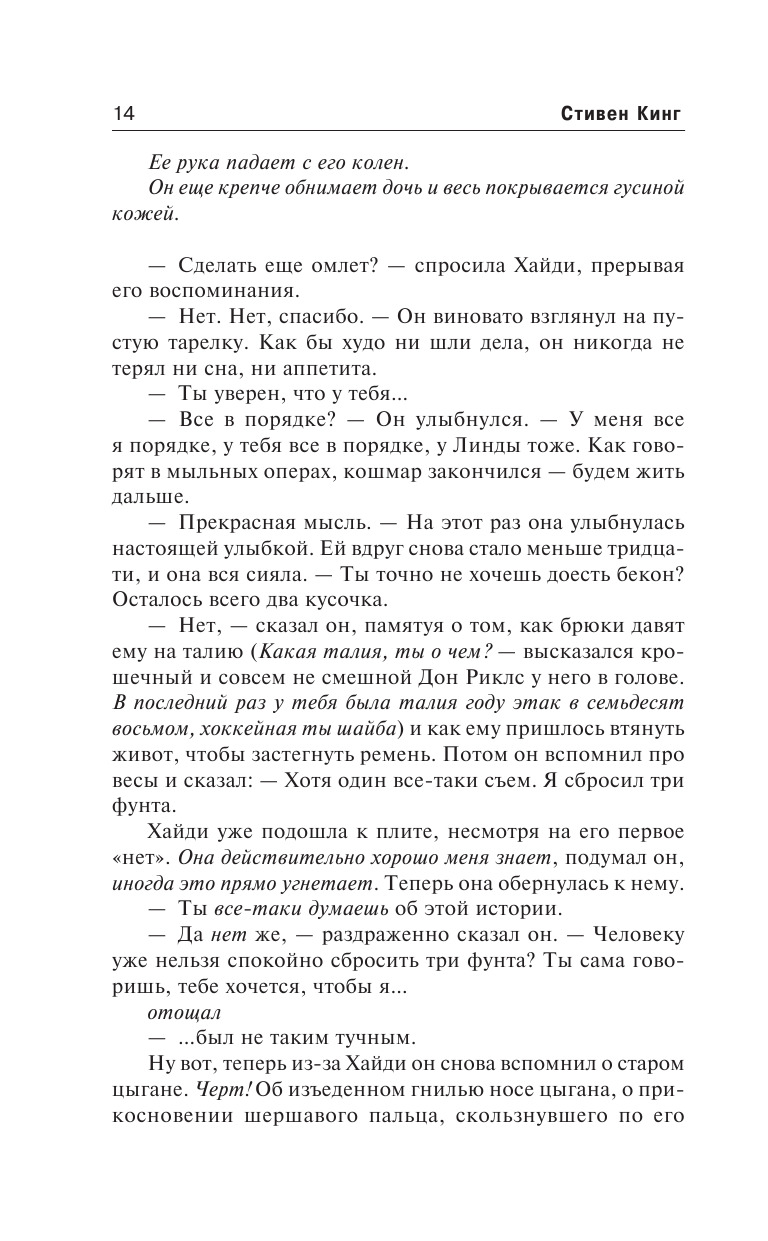 14 Стивен Кинг

Ее рука падает с его колен.

Он еще крепче обнимает дочь и весь покрывается гусиной кожей.

— Сделать еще омлет? — спросила Хайди, прерывая его воспоминания.

— Нет. Нет, спасибо. — Он виновато взглянул на пустую тарелку. Как бы худо ни шли дела, он никогда не терял ни сна, ни аппетита.

— Ты уверен, что у тебя...

— Все в порядке? — Он улыбнулся. — У меня все я порядке, у тебя все в порядке, у Линды тоже. Как говорят в мыльных операх, кошмар закончился — будем жить дальше.

— Прекрасная мысль. — На этот раз она улыбнулась настоящей улыбкой. Ей вдруг снова стало меньше тридцати, и она вся сияла. — Ты точно не хочешь доесть бекон? Осталось всего два кусочка.

— Нет, — сказал он, памятуя о том, как брюки давят ему на талию (Какая талия, ты о чем? — высказался крошечный и совсем не смешной Дон Риклс у него в голове. В последний раз у тебя была талия году этак в семьдесят восьмом, хоккейная ты шайба) и как ему пришлось втянуть живот, чтобы застегнуть ремень. Потом он вспомнил про весы и сказал: — Хотя один все-таки съем. Я сбросил три фунта.

Хайди уже подошла к плите, несмотря на его первое «нет». Она действительно хорошо меня знает, подумал он, иногда это прямо угнетает. Теперь она обернулась к нему.

— Ты все-таки думаешь об этой истории.

— Да нет же, — раздраженно сказал он. — Человеку уже нельзя спокойно сбросить три фунта? Ты сама говоришь, тебе хочется, чтобы я...

отощал

— ...был не таким тучным.

Ну вот, теперь из-за Хайди он снова вспомнил о старом цыгане. Черт! Об изъеденном гнилью носе цыгана, о прикосновении шершавого пальца, скользнувшего по его